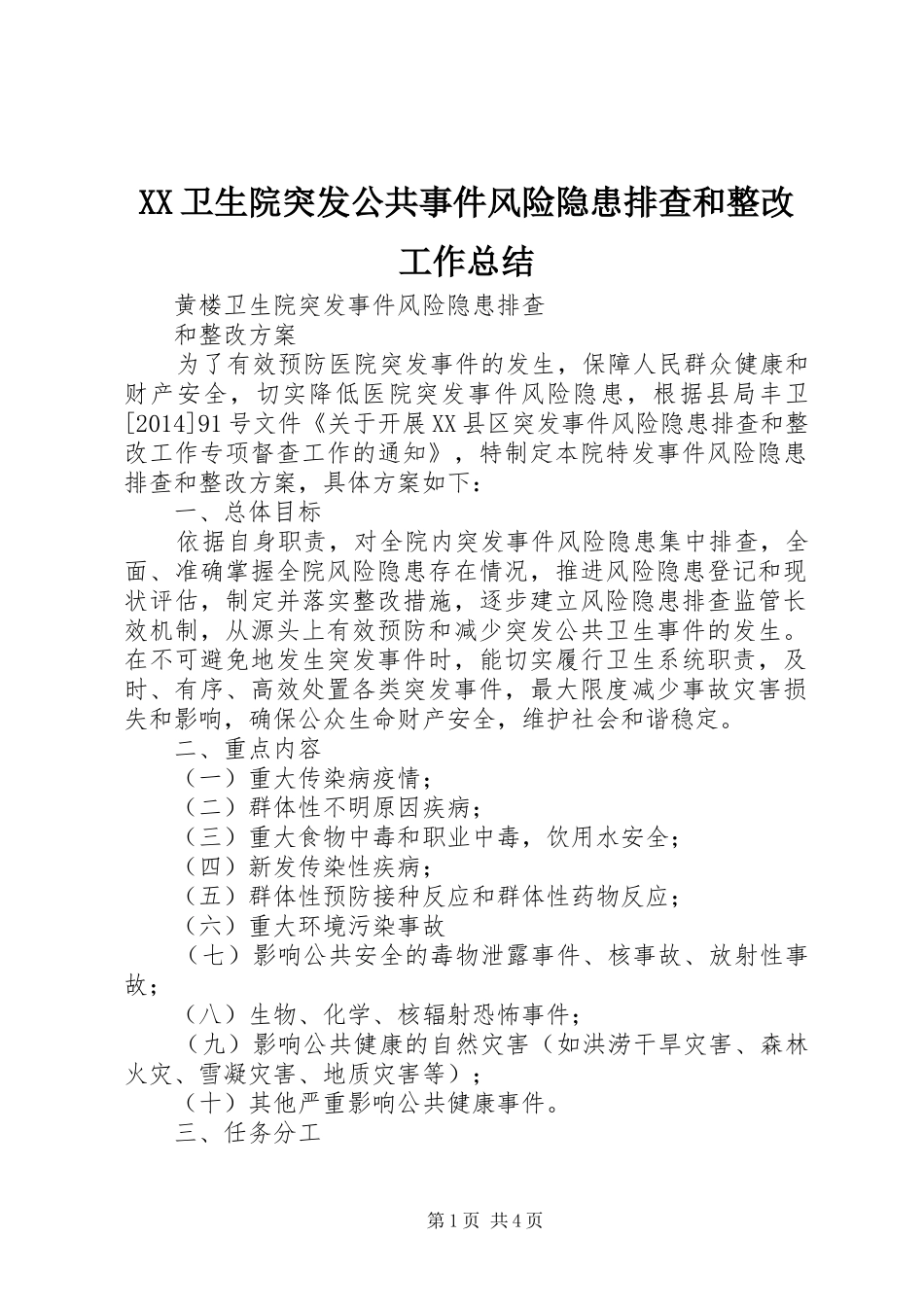 XX卫生院突发公共事件风险隐患排查和整改工作总结

黄楼卫生院突发事件风险隐患排查

和整改方案

为了有效预防医院突发事件的发生，保障人民群众健康和财产安全，切实降低医院突发事件风险隐患，根据县局丰卫[2014]91号文件《关于开展XX县区突发事件风险隐患排查和整改工作专项督查工作的通知》，特制定本院特发事件风险隐患排查和整改方案，具体方案如下：

一、总体目标

依据自身职责，对全院内突发事件风险隐患集中排查，全面、准确掌握全院风险隐患存在情况，推进风险隐患登记和现状评估，制定并落实整改措施，逐步建立风险隐患排查监管长效机制，从源头上有效预防和减少突发公共卫生事件的发生。在不可避免地发生突发事件时，能切实履行卫生系统职责，及时、有序、高效处置各类突发事件，最大限度减少事故灾害损失和影响，确保公众生命财产安全，维护社会和谐稳定。

二、重点内容

（一）重大传染病疫情；

（二）群体性不明原因疾病；

（三）重大食物中毒和职业中毒，饮用水安全；

（四）新发传染性疾病；

（五）群体性预防接种反应和群体性药物反应；

（六）重大环境污染事故

（七）影响公共安全的毒物泄露事件、核事故、放射性事故；

（八）生物、化学、核辐射恐怖事件；

（九）影响公共健康的自然灾害（如洪涝干旱灾害、森林火灾、雪凝灾害、地质灾害等）；

（十）其他严重影响公共健康事件。

三、任务分工

第1页 共4页